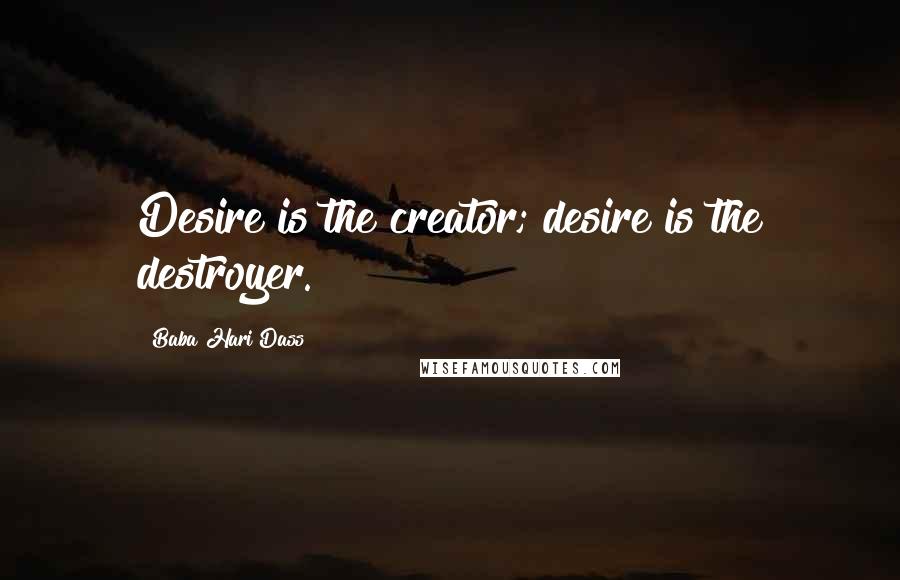 Desire is the creator; desire is the destroyer.

Baba Hari Dass

WISEFAMOUSQUOTES.COM